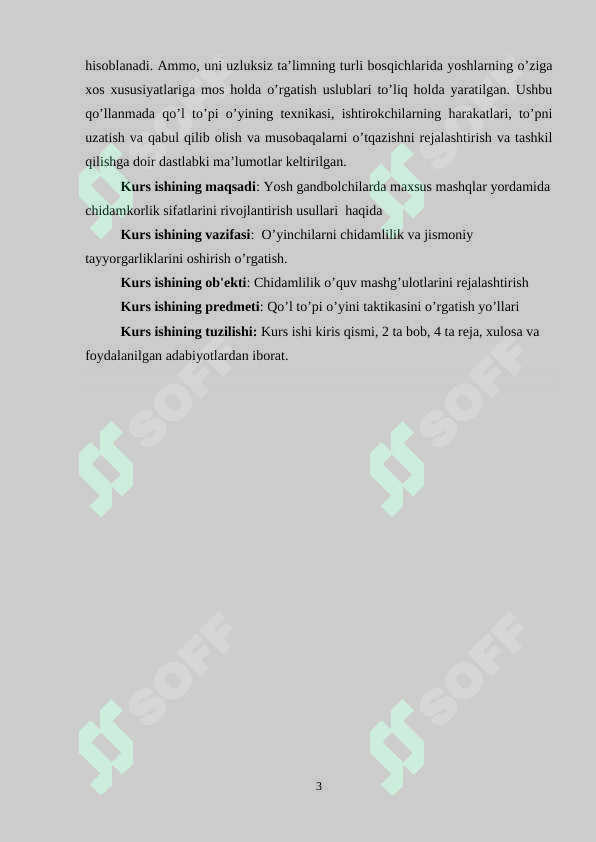 hisoblanadi. Ammo, uni uzluksiz ta’limning turli bosqichlarida yoshlarning o’ziga xos xususiyatlariga mos holda o’rgatish uslublari to’liq holda yaratilgan. Ushbu qo’llanmada qo’l to’pi o’yining texnikasi, ishtirokchilarning harakatlari, to’pni uzatish va qabul qilib olish va musobaqalarni o’tqazishni rejalashtirish va tashkil qilishga doir dastlabki ma’lumotlar keltirilgan.

**Kurs ishining maqsadi**: Yosh gandbolchilarda maxsus mashqlar yordamida chidamkorlik sifatlarini rivojlantirish usullari haqida

**Kurs ishining vazifasi**: O’yinchilarni chidamlilik va jismoniy tayyorgarliklarini oshirish o’rgatish.

**Kurs ishining ob'ekti**: Chidamlilik o’quv mashg’ulotlarini rejalashtirish

**Kurs ishining predmeti**: Qo’l to’pi o’yini taktikasini o’rgatish yo’llari

**Kurs ishining tuzilishi:** Kurs ishi kiris qismi, 2 ta bob, 4 ta reja, xulosa va foydalanilgan adabiyotlardan iborat.

SOFF SOFF SOFF SOFF SOFF SOFF

3